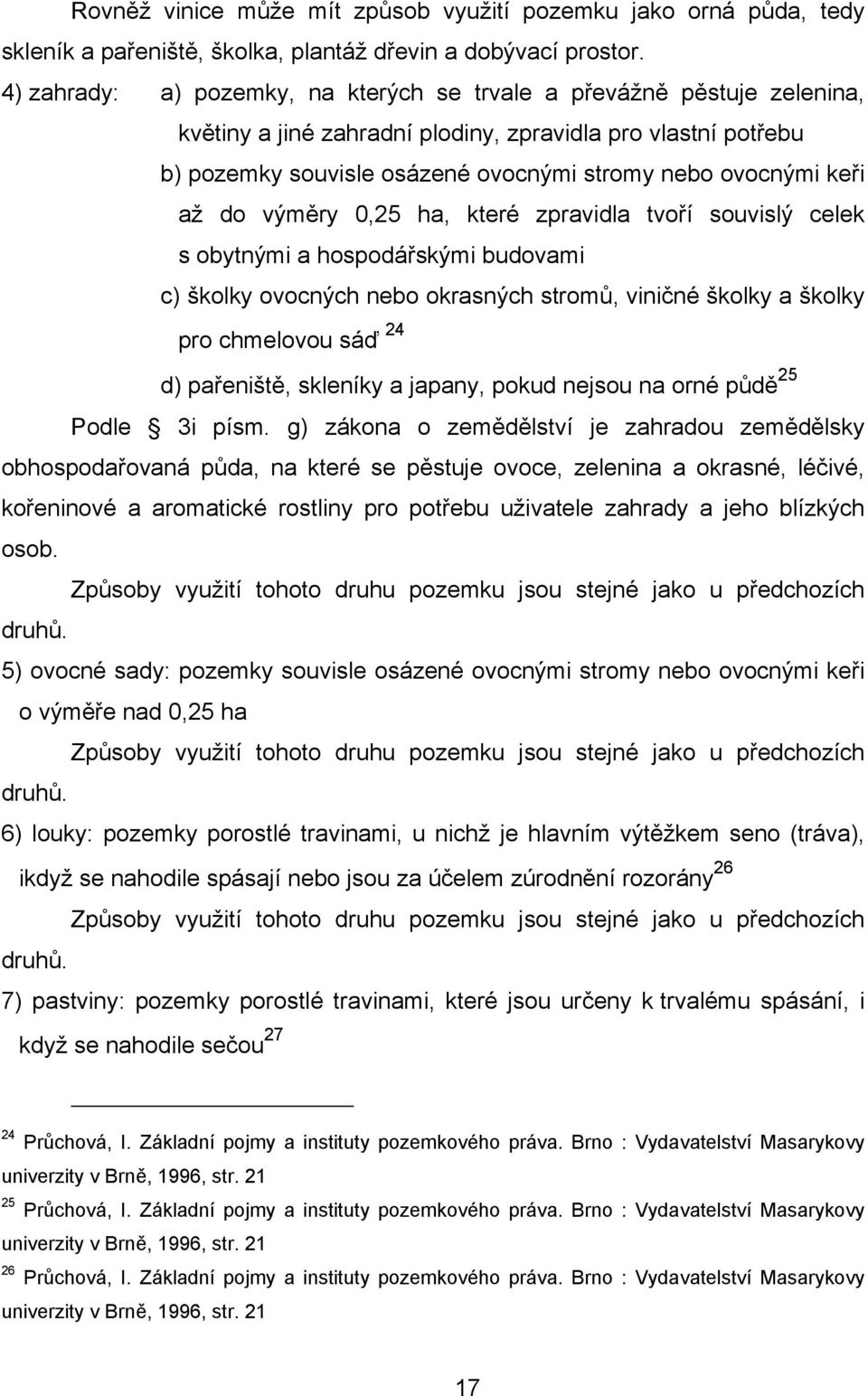 Rovněž vinice může mít způsob využití pozemku jako orná půda, tedy skleník a pařeniště, školka, plantáž dřevin a dobývací prostor.

4) zahrady: a) pozemky, na kterých se trvale a převážně pěstuje zelenina, květiny a jiné zahradní plodiny, zpravidla pro vlastní potřebu

b) pozemky souvisle osázené ovocnými stromy nebo ovocnými keři až do výměry 0,25 ha, které zpravidla tvoří souvislý celek s obytnými a hospodářskými budovami

c) školky ovocných nebo okrasných stromů, viničné školky a školky pro chmelovou sáď $^{24}$

d) pařeniště, skleníky a japany, pokud nejsou na orné půdě$^{25}$

Podle § 3i písm. g) zákona o zemědělství je zahradou zemědělsky obhospodařovaná půda, na které se pěstuje ovoce, zelenina a okrasné, léčivé, kořeninové a aromatické rostliny pro potřebu uživatele zahrady a jeho blízkých osob.

Způsoby využití tohoto druhu pozemku jsou stejné jako u předchozích druhů.

5) ovocné sady: pozemky souvisle osázené ovocnými stromy nebo ovocnými keři o výměře nad 0,25 ha

Způsoby využití tohoto druhu pozemku jsou stejné jako u předchozích druhů.

6) louky: pozemky porostlé travinami, u nichž je hlavním výtěžkem seno (tráva), ikdyž se nahodile spásají nebo jsou za účelem zúrodnění rozorány$^{26}$

Způsoby využití tohoto druhu pozemku jsou stejné jako u předchozích druhů.

7) pastviny: pozemky porostlé travinami, které jsou určeny k trvalému spásání, i když se nahodile sečou$^{27}$

$^{24}$ Průchová, I. Základní pojmy a instituty pozemkového práva. Brno : Vydavatelství Masarykovy univerzity v Brně, 1996, str. 21

$^{25}$ Průchová, I. Základní pojmy a instituty pozemkového práva. Brno : Vydavatelství Masarykovy univerzity v Brně, 1996, str. 21

$^{26}$ Průchová, I. Základní pojmy a instituty pozemkového práva. Brno : Vydavatelství Masarykovy univerzity v Brně, 1996, str. 21

17